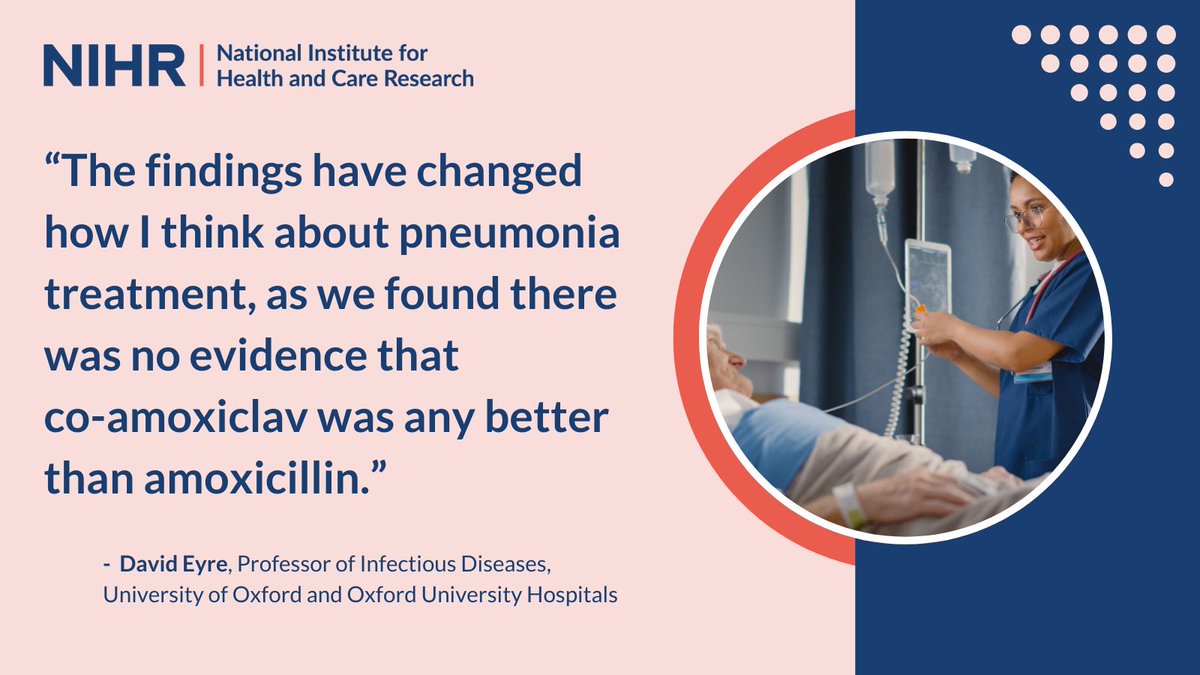 NIHR | National Institute for Health and Care Research

“The findings have changed how I think about pneumonia treatment, as we found there was no evidence that co-amoxiclav was any better than amoxicillin.”

- David Eyre, Professor of Infectious Diseases, University of Oxford and Oxford University Hospitals